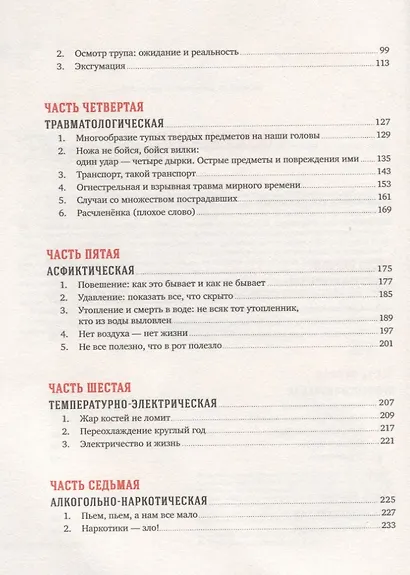 2. Осмотр трупа: ожидание и реальность 99
3. Эксгумация 113

ЧАСТЬ ЧЕТВЕРТАЯ
ТРАВМАТОЛОГИЧЕСКАЯ 127
1. Многообразие тупых твердых предметов на наши головы 129
2. Ножа не бойся, бойся вилки: один удар — четыре дырки. Острые предметы и повреждения ими 135
3. Транспорт, такой транспорт 143
4. Огнестрельная и взрывная травма мирного времени 153
5. Случаи со множеством пострадавших 161
6. Расчленёнка (плохое слово) 169

ЧАСТЬ ПЯТАЯ
АСФИКТИЧЕСКАЯ 175
1. Повешение: как это бывает и как не бывает 177
2. Удавление: показать все, что скрыто 185
3. Утопление и смерть в воде: не всяк тот утопленник, кто из воды выловлен 189
4. Нет воздуха — нет жизни 197
5. Не все полезно, что в рот полезло 201

ЧАСТЬ ШЕСТАЯ
ТЕМПЕРАТУРНО-ЭЛЕКТРИЧЕСКАЯ 207
1. Жар костей не ломит 209
2. Переохлаждение круглый год 217
3. Электричество и жизнь 221

ЧАСТЬ СЕДЬМАЯ
АЛКОГОЛЬНО-НАРКОТИЧЕСКАЯ 225
1. Пьем, пьем, а нам все мало 227
2. Наркотики — зло! 233